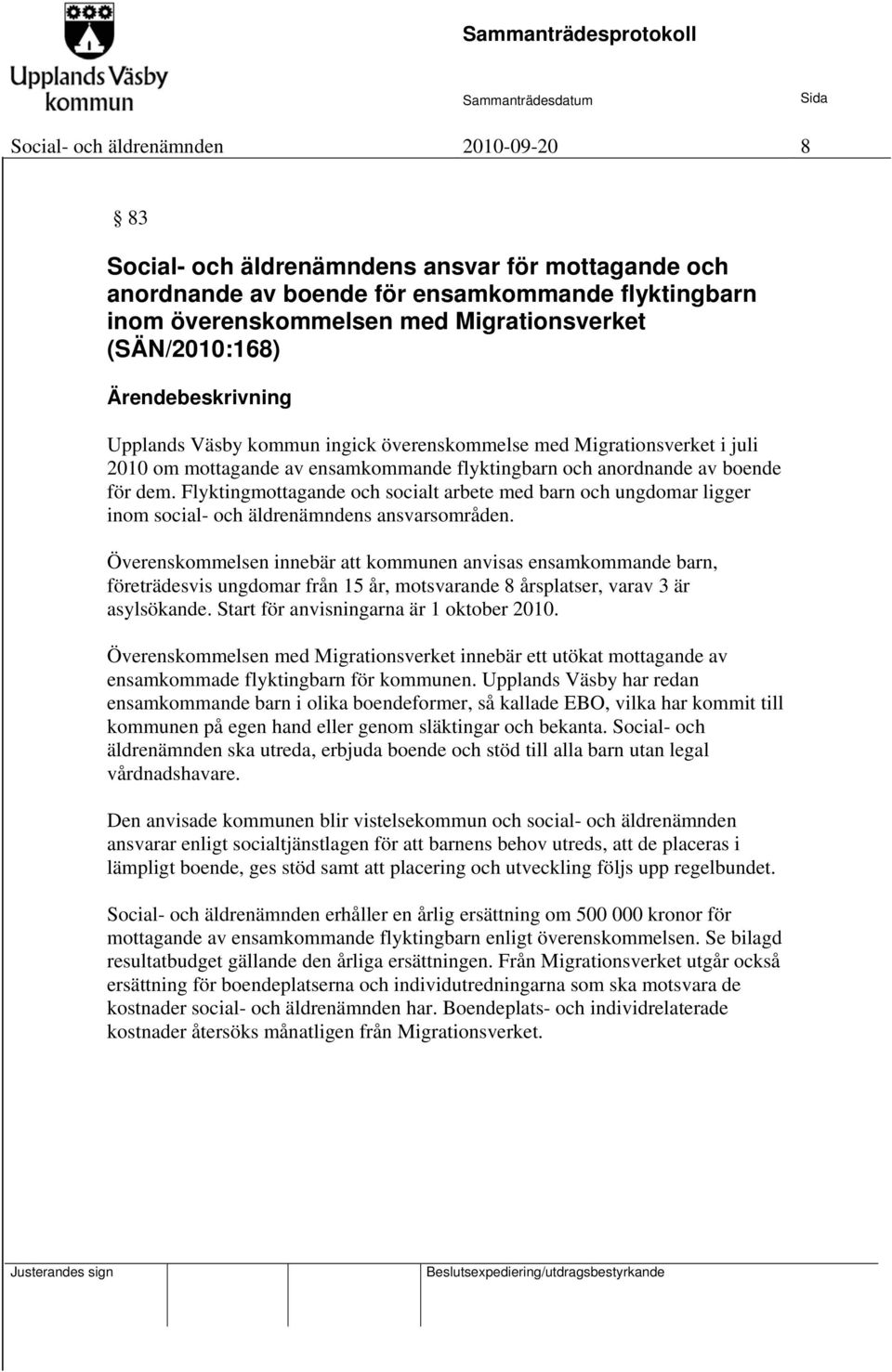 Upplands Väsby kommun

Sammanträdesprotokoll

Sammanträdesdatum Sida

Social- och äldrenämnden 2010-09-20 8

§ 83

Social- och äldrenämndens ansvar för mottagande och anordnande av boende för ensamkommande flyktingbarn inom överenskommelsen med Migrationsverket (SÄN/2010:168)

Ärendebeskrivning

Upplands Väsby kommun ingick överenskommelse med Migrationsverket i juli 2010 om mottagande av ensamkommande flyktingbarn och anordnande av boende för dem. Flyktingmottagande och socialt arbete med barn och ungdomar ligger inom social- och äldrenämndens ansvarsområden.

Överenskommelsen innebär att kommunen anvisas ensamkommande barn, företrädesvis ungdomar från 15 år, motsvarande 8 årsplatser, varav 3 är asylsökande. Start för anvisningarna är 1 oktober 2010.

Överenskommelsen med Migrationsverket innebär ett utökat mottagande av ensamkommade flyktingbarn för kommunen. Upplands Väsby har redan ensamkommande barn i olika boendeformer, så kallade EBO, vilka har kommit till kommunen på egen hand eller genom släktingar och bekanta. Social- och äldrenämnden ska utreda, erbjuda boende och stöd till alla barn utan legal vårdnadshavare.

Den anvisade kommunen blir vistelsekommun och social- och äldrenämnden ansvarar enligt socialtjänstlagen för att barnens behov utreds, att de placeras i lämpligt boende, ges stöd samt att placering och utveckling följs upp regelbundet.

Social- och äldrenämnden erhåller en årlig ersättning om 500 000 kronor för mottagande av ensamkommande flyktingbarn enligt överenskommelsen. Se bilagd resultatbudget gällande den årliga ersättningen. Från Migrationsverket utgår också ersättning för boendeplatserna och individutredningarna som ska motsvara de kostnader social- och äldrenämnden har. Boendeplats- och individrelaterade kostnader återsöks månatligen från Migrationsverket.

Justerandes sign

Beslutsexpediering/utdragsbestyrkande